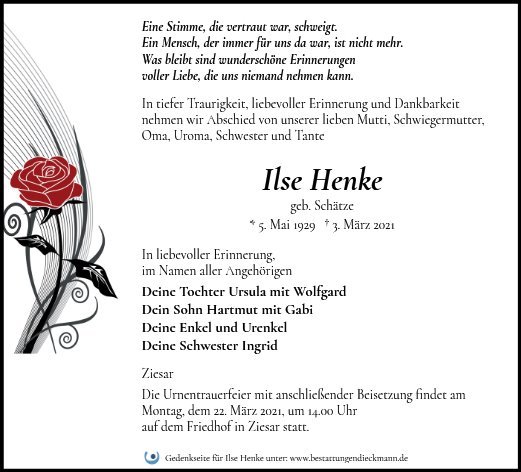 Eine Stimme, die vertraut war, schweigt.
Ein Mensch, der immer für uns da war, ist nicht mehr.
Was bleibt sind wunderschöne Erinnerungen
voller Liebe, die uns niemand nehmen kann.

In tiefer Traurigkeit, liebevoller Erinnerung und Dankbarkeit nehmen wir Abschied von unserer lieben Mutti, Schwiegermutter, Oma, Uroma, Schwester und Tante

Ilse Henke

geb. Schätze

* 5. Mai 1929 † 3. März 2021

In liebevoller Erinnerung,
im Namen aller Angehörigen

Deine Tochter Ursula mit Wolfgard
Dein Sohn Hartmut mit Gabi
Deine Enkel und Urenkel
Deine Schwester Ingrid

Ziesar

Die Urnentrauerfeier mit anschließender Beisetzung findet am Montag, dem 22. März 2021, um 14.00 Uhr
auf dem Friedhof in Ziesar statt.

Gedenkseite für Ilse Henke unter: www.bestattungendieckmann.de